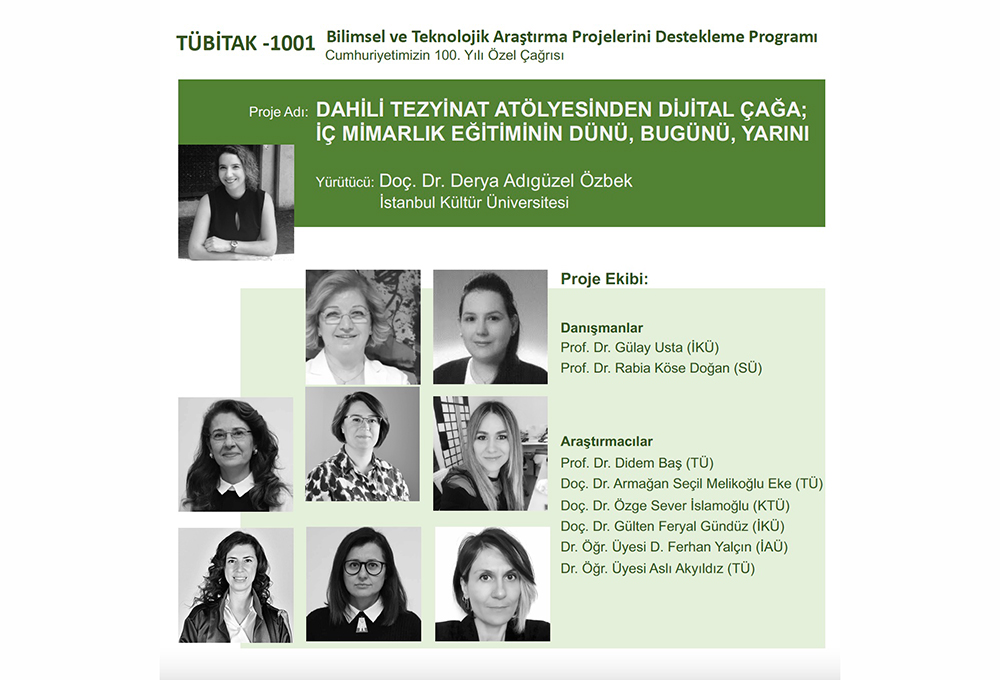 TÜBİTAK -1001 Bilimsel ve Teknolojik Araştırma Projelerini Destekleme Programı
Cumhuriyetimizin 100. Yılı Özel Çağrısı

Proje Adı: DAHİLİ TEZYİNAT ATÖLYESİNDEN DİJİTAL ÇAĞA; İÇ MİMARLIK EĞİTİMİNİN DÜNÜ, BUGÜNÜ, YARINI

Yürütücü: Doç. Dr. Derya Adıgüzel Özbek
İstanbul Kültür Üniversitesi

Proje Ekibi:

Danışmanlar
Prof. Dr. Gülay Usta (İKÜ)
Prof. Dr. Rabia Köse Doğan (SÜ)

Araştırmacılar
Prof. Dr. Didem Baş (TÜ)
Doç. Dr. Armağan Seçil Melikoğlu Eke (TÜ)
Doç. Dr. Özge Sever İslamoğlu (KTÜ)
Doç. Dr. Gülten Feryal Gündüz (İKÜ)
Dr. Öğr. Üyesi D. Ferhan Yalçın (İAÜ)
Dr. Öğr. Üyesi Aslı Akyıldız (TÜ)